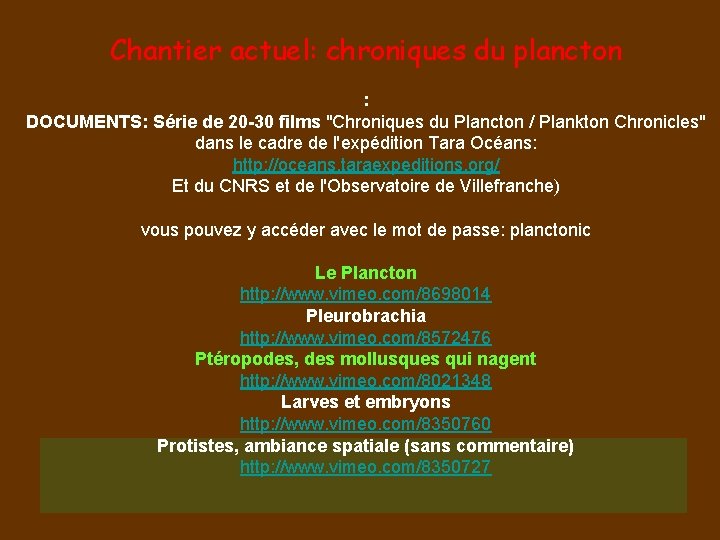 Chantier actuel: chroniques du plancton

:
DOCUMENTS: Série de 20-30 films "Chroniques du Plancton / Plankton Chronicles" dans le cadre de l'expédition Tara Océans:
http://oceans.taraexpeditions.org/
Et du CNRS et de l'Observatoire de Villefranche)

vous pouvez y accéder avec le mot de passe: planctonic

Le Plancton
http://www.vimeo.com/8698014
Pleurobrachia
http://www.vimeo.com/8572476
Ptéropodes, des mollusques qui nagent
http://www.vimeo.com/8021348
Larves et embryons
http://www.vimeo.com/8350760
Protistes, ambiance spatiale (sans commentaire)
http://www.vimeo.com/8350727